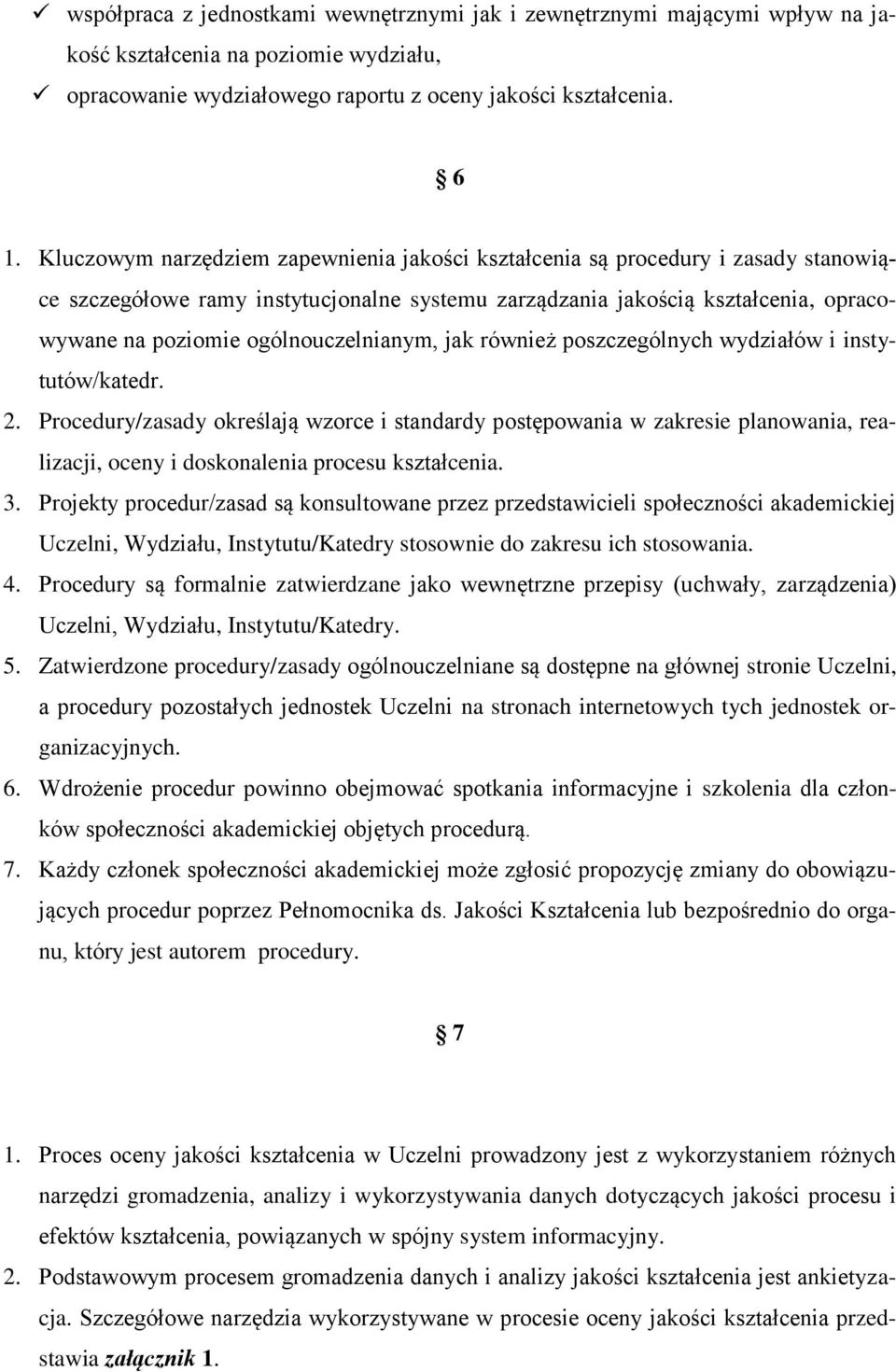 ✓ współpraca z jednostkami wewnętrznymi jak i zewnętrznymi mającymi wpływ na jakość kształcenia na poziomie wydziału,
✓ opracowanie wydziałowego raportu z oceny jakości kształcenia.

§ 6

1. Kluczowym narzędziem zapewnienia jakości kształcenia są procedury i zasady stanowiące szczegółowe ramy instytucjonalne systemu zarządzania jakością kształcenia, opracowywane na poziomie ogólnouczelnianym, jak również poszczególnych wydziałów i instytutów/katedr.
2. Procedury/zasady określają wzorce i standardy postępowania w zakresie planowania, realizacji, oceny i doskonalenia procesu kształcenia.
3. Projekty procedur/zasad są konsultowane przez przedstawicieli społeczności akademickiej Uczelni, Wydziału, Instytutu/Katedry stosownie do zakresu ich stosowania.
4. Procedury są formalnie zatwierdzane jako wewnętrzne przepisy (uchwały, zarządzenia) Uczelni, Wydziału, Instytutu/Katedry.
5. Zatwierdzone procedury/zasady ogólnouczelniane są dostępne na głównej stronie Uczelni, a procedury pozostałych jednostek Uczelni na stronach internetowych tych jednostek organizacyjnych.
6. Wdrożenie procedur powinno obejmować spotkania informacyjne i szkolenia dla członków społeczności akademickiej objętych procedurą.
7. Każdy członek społeczności akademickiej może zgłosić propozycję zmiany do obowiązujących procedur poprzez Pełnomocnika ds. Jakości Kształcenia lub bezpośrednio do organu, który jest autorem procedury.

§ 7

1. Proces oceny jakości kształcenia w Uczelni prowadzony jest z wykorzystaniem różnych narzędzi gromadzenia, analizy i wykorzystywania danych dotyczących jakości procesu i efektów kształcenia, powiązanych w spójny system informacyjny.
2. Podstawowym procesem gromadzenia danych i analizy jakości kształcenia jest ankietyzacja. Szczegółowe narzędzia wykorzystywane w procesie oceny jakości kształcenia przedstawia załącznik 1.